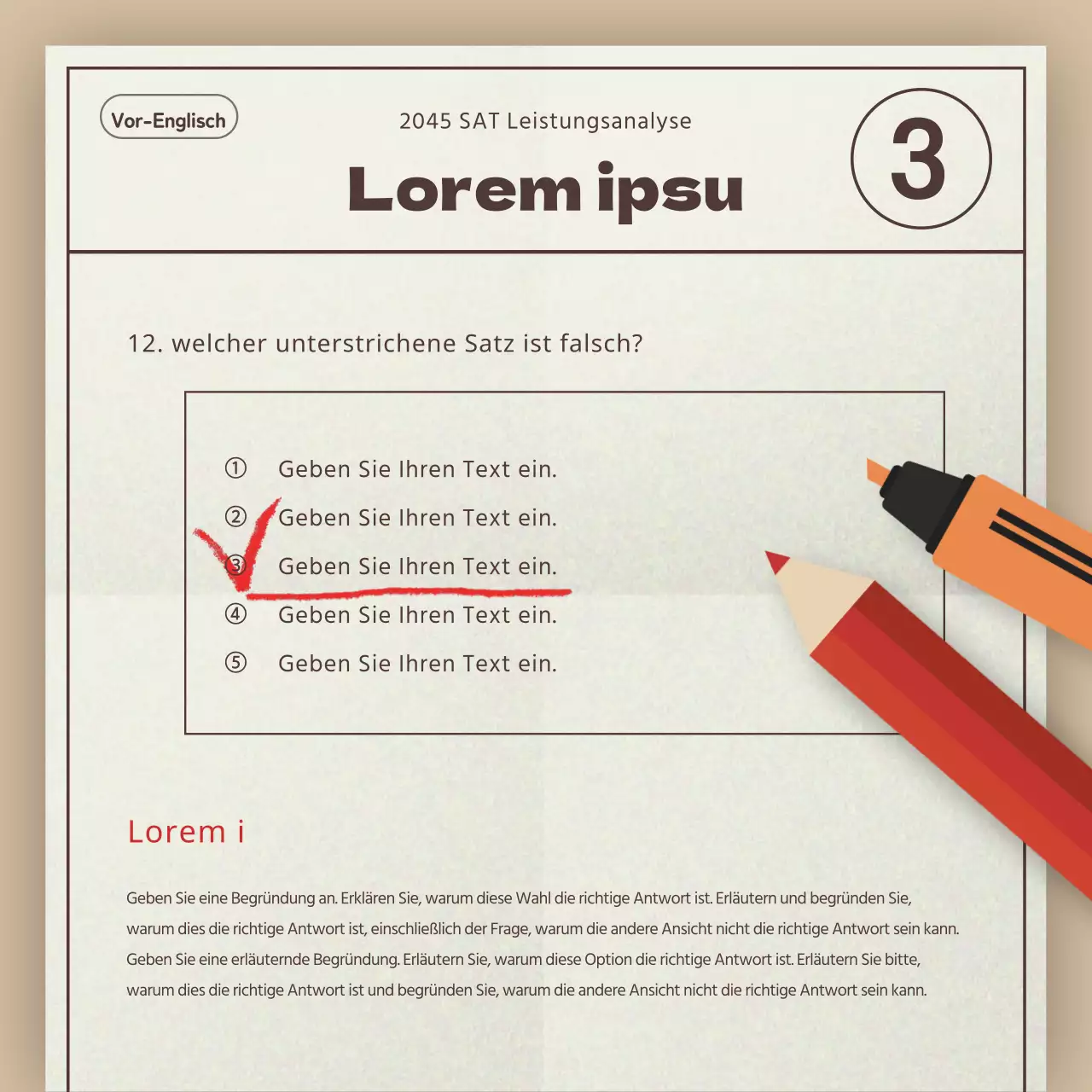 Vor-Englisch

2045 SAT Leistungsanalyse

Lorem ipsu

3

12. welcher unterstrichene Satz ist falsch?

① Geben Sie Ihren Text ein.
② Geben Sie Ihren Text ein.
③ Geben Sie Ihren Text ein.
④ Geben Sie Ihren Text ein.
⑤ Geben Sie Ihren Text ein.

Lorem i

Geben Sie eine Begründung an. Erklären Sie, warum diese Wahl die richtige Antwort ist. Erläutern und begründen Sie, warum dies die richtige Antwort ist, einschließlich der Frage, warum die andere Ansicht nicht die richtige Antwort sein kann. Geben Sie eine erläuternde Begründung. Erläutern Sie, warum diese Option die richtige Antwort ist. Erläutern Sie bitte, warum dies die richtige Antwort ist und begründen Sie, warum die andere Ansicht nicht die richtige Antwort sein kann.